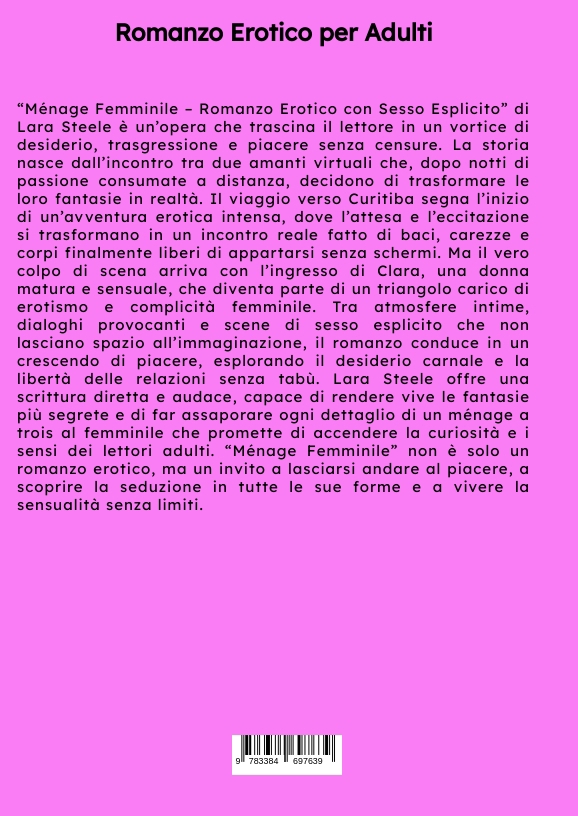 Romanzo Erotico per Adulti

“Ménage Femminile – Romanzo Erotico con Sesso Esplicito” di Lara Steele è un’opera che trascina il lettore in un vortice di desiderio, trasgressione e piacere senza censure. La storia nasce dall’incontro tra due amanti virtuali che, dopo notti di passione consumate a distanza, decidono di trasformare le loro fantasie in realtà. Il viaggio verso Curitiba segna l’inizio di un’avventura erotica intensa, dove l’attesa e l’eccitazione si trasformano in un incontro reale fatto di baci, carezze e corpi finalmente liberi di appartarsi senza schermi. Ma il vero colpo di scena arriva con l’ingresso di Clara, una donna matura e sensuale, che diventa parte di un triangolo carico di erotismo e complicità femminile. Tra atmosfere intime, dialoghi provocanti e scene di sesso esplicito che non lasciano spazio all’immaginazione, il romanzo conduce in un crescendo di piacere, esplorando il desiderio carnale e la libertà delle relazioni senza tabù. Lara Steele offre una scrittura diretta e audace, capace di rendere vive le fantasie più segrete e di far assaporare ogni dettaglio di un ménage a trois al femminile che promette di accendere la curiosità e i sensi dei lettori adulti. “Ménage Femminile” non è solo un romanzo erotico, ma un invito a lasciarsi andare al piacere, a scoprire la seduzione in tutte le sue forme e a vivere la sensualità senza limiti.

9 783384 697639